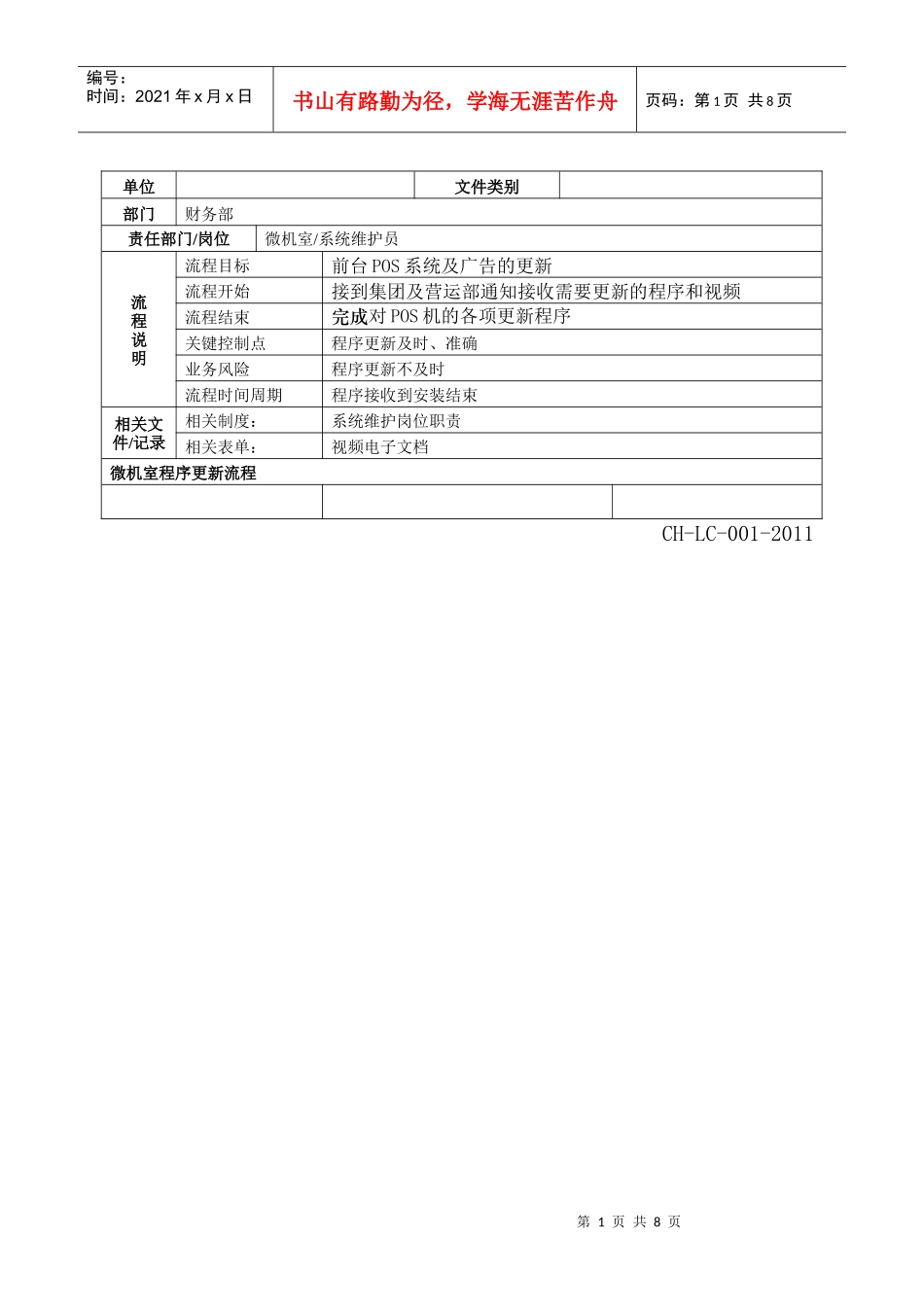 编号：
时间：2021 年 x 月 x 日

书山有路勤为径，学海无涯苦作舟

页码：第 1 页 共 8 页

| 单位 | | 文件类别 | |
|---|---|---|---|
| 部门 | 财务部 | | |
| 责任部门/岗位 | 微机室/系统维护员 | | |
| 流程说明 | 流程目标 | 前台 POS 系统及广告的更新 | |
| | 流程开始 | 接到集团及营运部通知接收需要更新的程序和视频 | |
| | 流程结束 | 完成对 POS 机的各项更新程序 | |
| | 关键控制点 | 程序更新及时、准确 | |
| | 业务风险 | 程序更新不及时 | |
| | 流程时间周期 | 程序接收到安装结束 | |
| 相关文件/记录 | 相关制度： | 系统维护岗位职责 | |
| | 相关表单： | 视频电子文档 | |
| 微机室程序更新流程 | | | |
| | | | |

CH-LC-001-2011

第 1 页 共 8 页